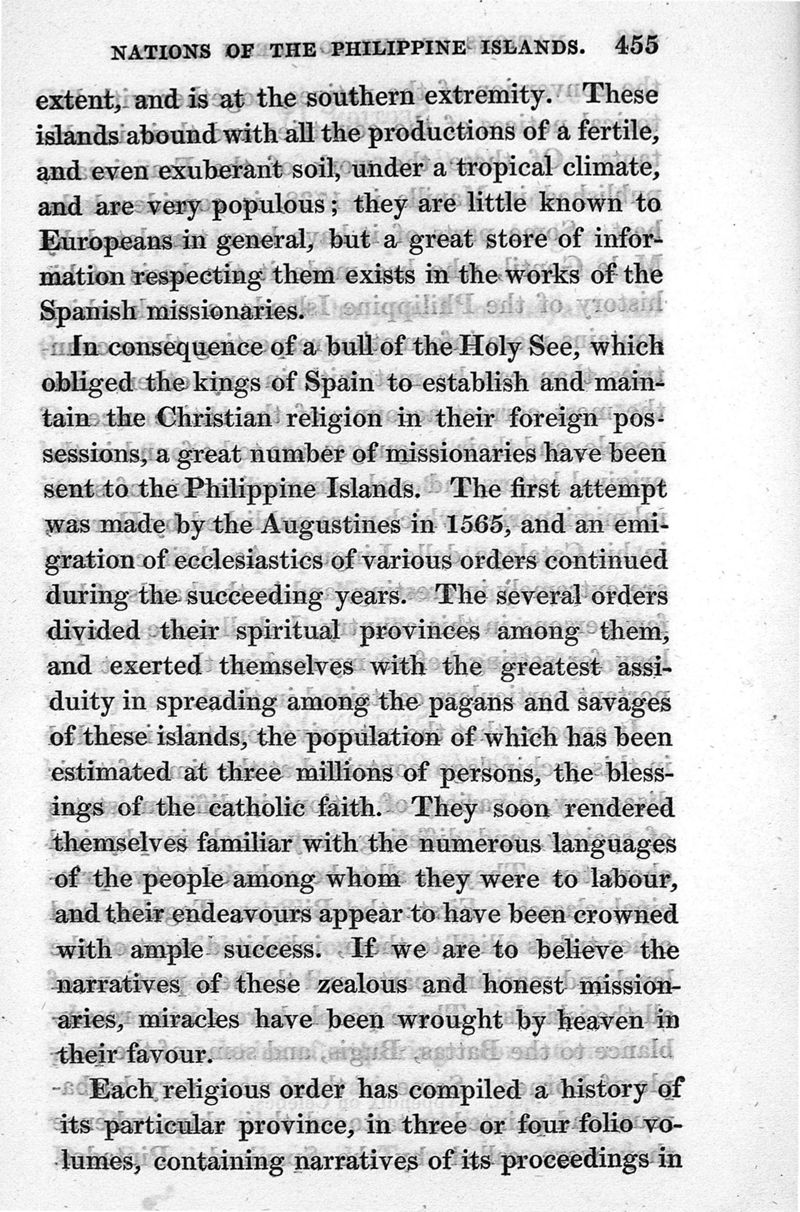 NATIONS OF THE PHILIPPINE ISLANDS. 455

extent, and is at the southern extremity. These islands abound with all the productions of a fertile, and even exuberant soil, under a tropical climate, and are very populous; they are little known to Europeans in general, but a great store of information respecting them exists in the works of the Spanish missionaries.

In consequence of a bull of the Holy See, which obliged the kings of Spain to establish and maintain the Christian religion in their foreign possessions, a great number of missionaries have been sent to the Philippine Islands. The first attempt was made by the Augustines in 1565, and an emigration of ecclesiastics of various orders continued during the succeeding years. The several orders divided their spiritual provinces among them, and exerted themselves with the greatest assiduity in spreading among the pagans and savages of these islands, the population of which has been estimated at three millions of persons, the blessings of the catholic faith. They soon rendered themselves familiar with the numerous languages of the people among whom they were to labour, and their endeavours appear to have been crowned with ample success. If we are to believe the narratives of these zealous and honest missionaries, miracles have been wrought by heaven in their favour.

Each religious order has compiled a history of its particular province, in three or four folio volumes, containing narratives of its proceedings in